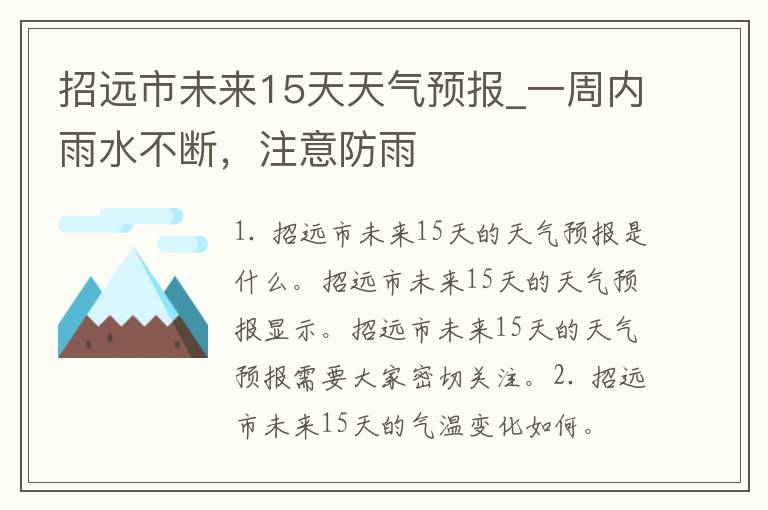 招远市未来15天天气预报_一周内雨水不断，注意防雨

1. 招远市未来15天的天气预报是什么。招远市未来15天的天气预报显示。招远市未来15天的天气预报需要大家密切关注。2. 招远市未来15天的气温变化如何。